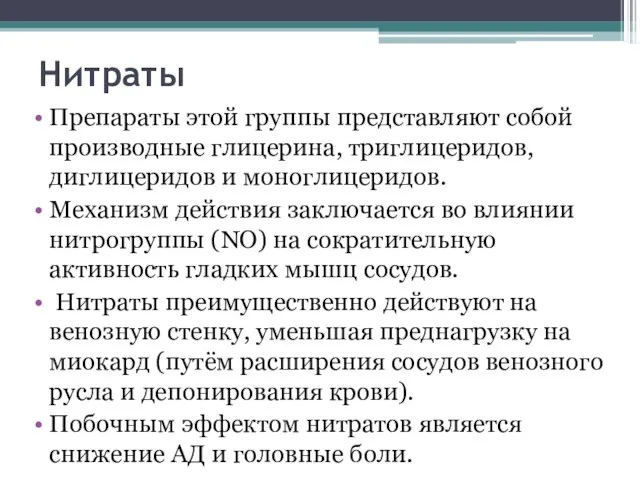 Нитраты

• Препараты этой группы представляют собой производные глицерина, триглицеридов, диглицеридов и моноглицеридов.
• Механизм действия заключается во влиянии нитрогруппы (NO) на сократительную активность гладких мышц сосудов.
• Нитраты преимущественно действуют на венозную стенку, уменьшая преднагрузку на миокард (путём расширения сосудов венозного русла и депонирования крови).
• Побочным эффектом нитратов является снижение АД и головные боли.